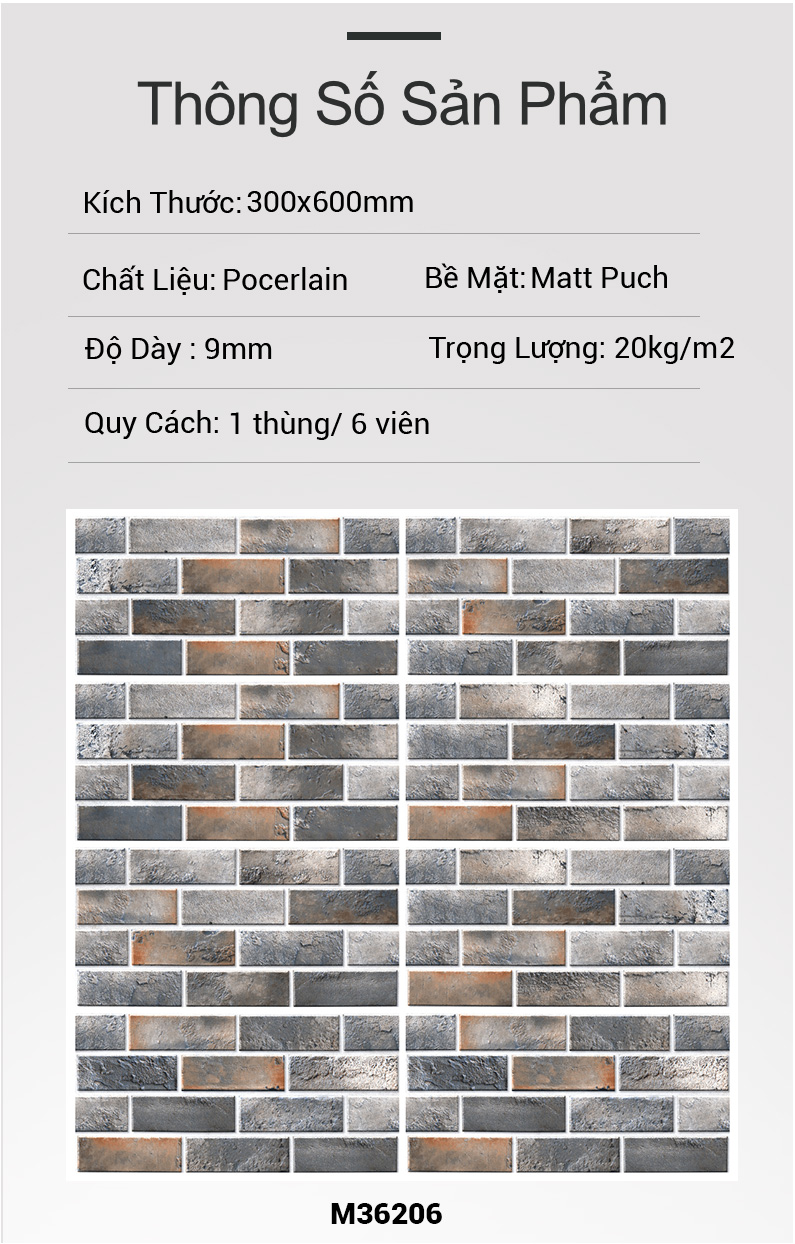 Thông Số Sản Phẩm

Kích Thước: 300x600mm

Chất Liệu: Pocerlain

Bề Mặt: Matt Puch

Độ Dày : 9mm

Trọng Lượng: 20kg/m2

Quy Cách: 1 thùng/ 6 viên

M36206